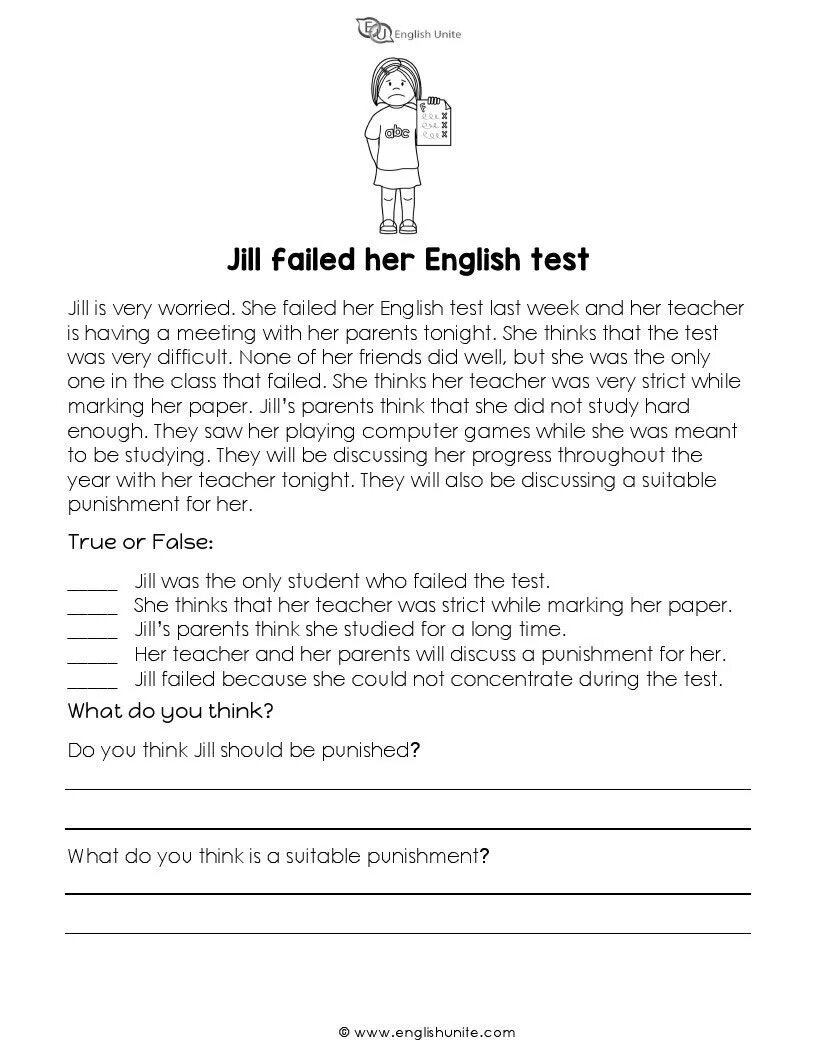 English Unite

abc

Jill failed her English test

Jill is very worried. She failed her English test last week and her teacher is having a meeting with her parents tonight. She thinks that the test was very difficult. None of her friends did well, but she was the only one in the class that failed. She thinks her teacher was very strict while marking her paper. Jill's parents think that she did not study hard enough. They saw her playing computer games while she was meant to be studying. They will be discussing her progress throughout the year with her teacher tonight. They will also be discussing a suitable punishment for her.

True or False:

_____ Jill was the only student who failed the test.
_____ She thinks that her teacher was strict while marking her paper.
_____ Jill's parents think she studied for a long time.
_____ Her teacher and her parents will discuss a punishment for her.
_____ Jill failed because she could not concentrate during the test.

What do you think?

Do you think Jill should be punished?

What do you think is a suitable punishment?

© www.englishunite.com